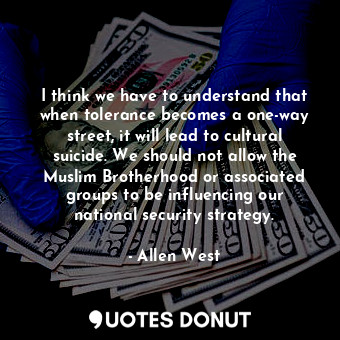 I think we have to understand that when tolerance becomes a one-way street, it will lead to cultural suicide. We should not allow the Muslim Brotherhood or associated groups to be influencing our national security strategy.

- Allen West

QUOTES DONUT